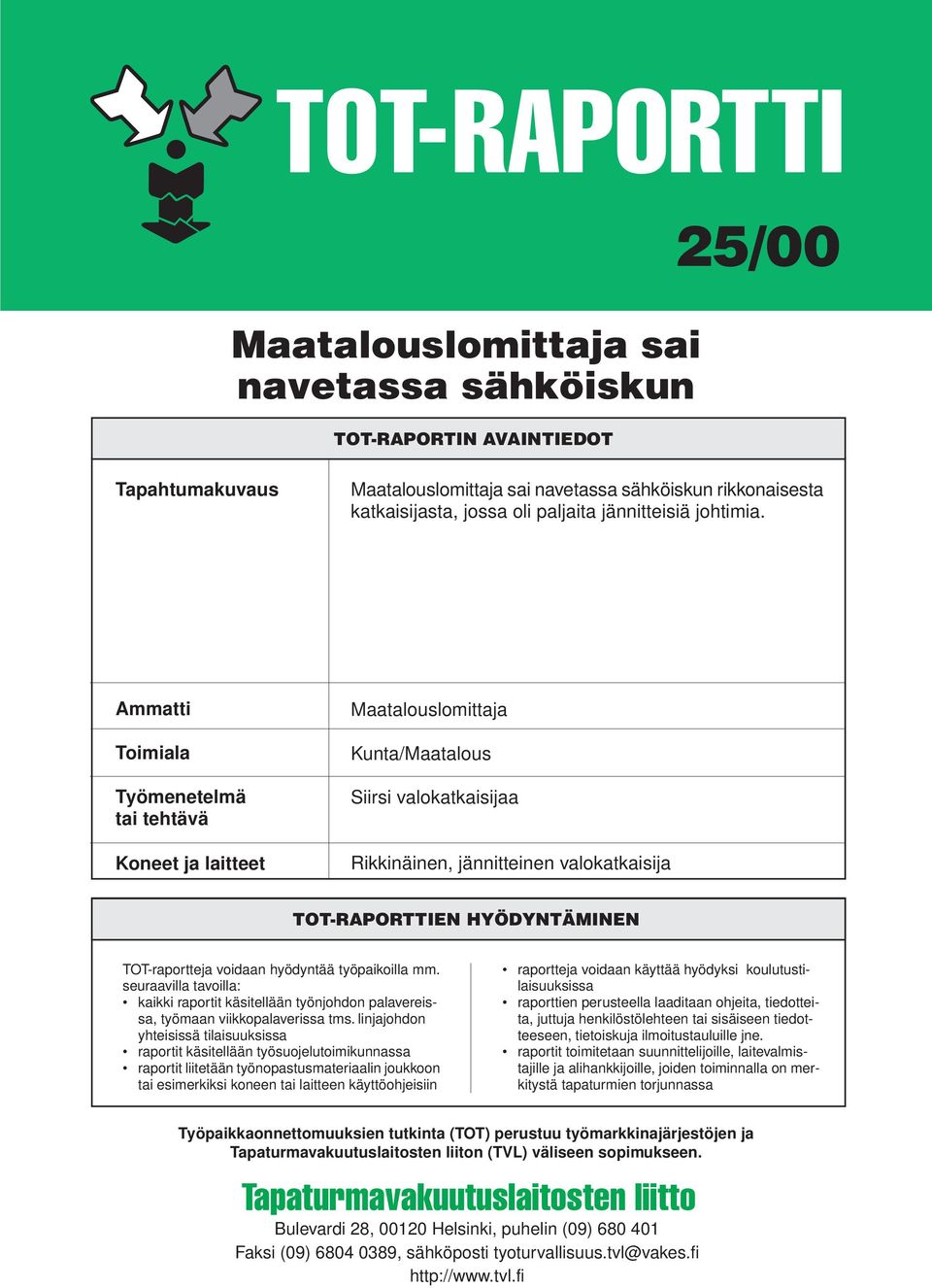 TOT-RAPORTTI

25/00

Maatalouslomittaja sai navetassa sähköiskun

TOT-RAPORTIN AVAINTIEDOT

| | |
|---|---|
| Tapahtumakuvaus | Maatalouslomittaja sai navetassa sähköiskun rikkonaisesta katkaisijasta, jossa oli paljaita jännitteisiä johtimia. |
| Ammatti | Maatalouslomittaja |
| Toimiala | Kunta/Maatalous |
| Työmenetelmä tai tehtävä | Siirsi valokatkaisijaa |
| Koneet ja laitteet | Rikkinäinen, jännitteinen valokatkaisija |

TOT-RAPORTTIEN HYÖDYNTÄMINEN

TOT-raportteja voidaan hyödyntää työpaikoilla mm. seuraavilla tavoilla:
• kaikki raportit käsitellään työnjohdon palavereissa, työmaan viikkopalaverissa tms. linjajohdon yhteisissä tilaisuuksissa
• raportit käsitellään työsuojelutoimikunnassa
• raportit liitetään työnopastusmateriaalin joukkoon tai esimerkiksi koneen tai laitteen käyttöohjeisiin

• raportteja voidaan käyttää hyödyksi koulutustilaisuuksissa
• raporttien perusteella laaditaan ohjeita, tiedotteita, juttuja henkilöstölehteen tai sisäiseen tiedotteeseen, tietoiskuja ilmoitustauluille jne.
• raportit toimitetaan suunnittelijoille, laitevalmistajille ja alihankkijoille, joiden toiminnalla on merkitystä tapaturmien torjunnassa

Työpaikkaonnettomuuksien tutkinta (TOT) perustuu työmarkkinajärjestöjen ja Tapaturmavakuutuslaitosten liiton (TVL) väliseen sopimukseen.

Tapaturmavakuutuslaitosten liitto
Bulevardi 28, 00120 Helsinki, puhelin (09) 680 401
Faksi (09) 6804 0389, sähköposti tyoturvallisuus.tvl@vakes.fi
http://www.tvl.fi